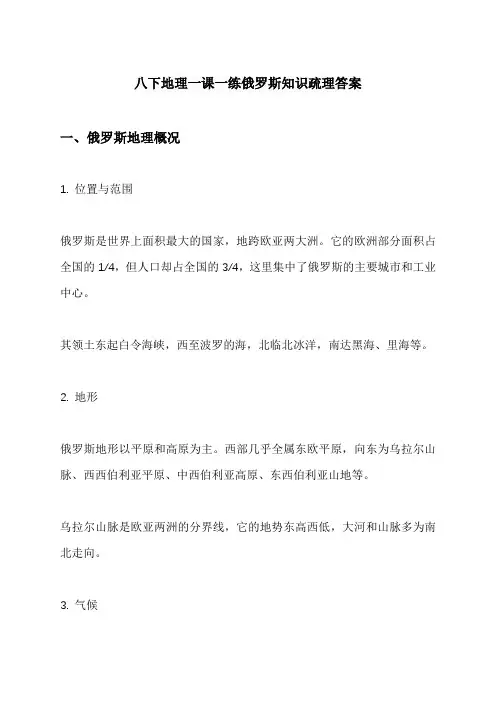 八下地理一课一练俄罗斯知识疏理答案

一、俄罗斯地理概况

1. 位置与范围

俄罗斯是世界上面积最大的国家，地跨欧亚两大洲。它的欧洲部分面积占全国的 1/4，但人口却占全国的 3/4，这里集中了俄罗斯的主要城市和工业中心。

其领土东起白令海峡，西至波罗的海，北临北冰洋，南达黑海、里海等。

2. 地形

俄罗斯地形以平原和高原为主。西部几乎全属东欧平原，向东为乌拉尔山脉、西西伯利亚平原、中西伯利亚高原、东西伯利亚山地等。

乌拉尔山脉是欧亚两洲的分界线，它的地势东高西低，大河和山脉多为南北走向。

3. 气候